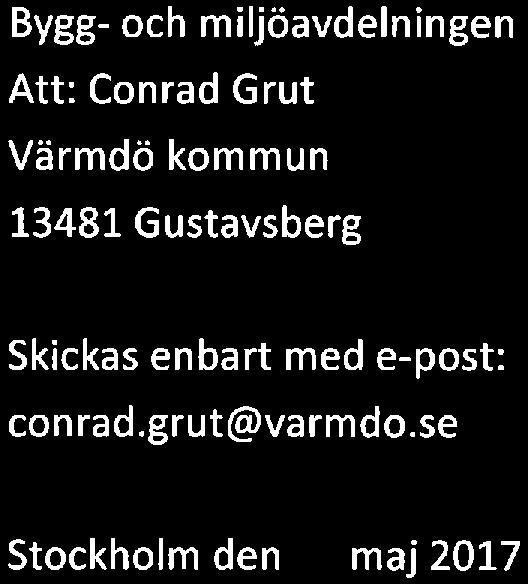 Bygg- och miljöavdelningen
Att: Conrad Grut
Värmdö kommun
13481 Gustavsberg

Skickas enbart med e-post:
conrad.grut@varmdo.se

Stockholm den maj 2017